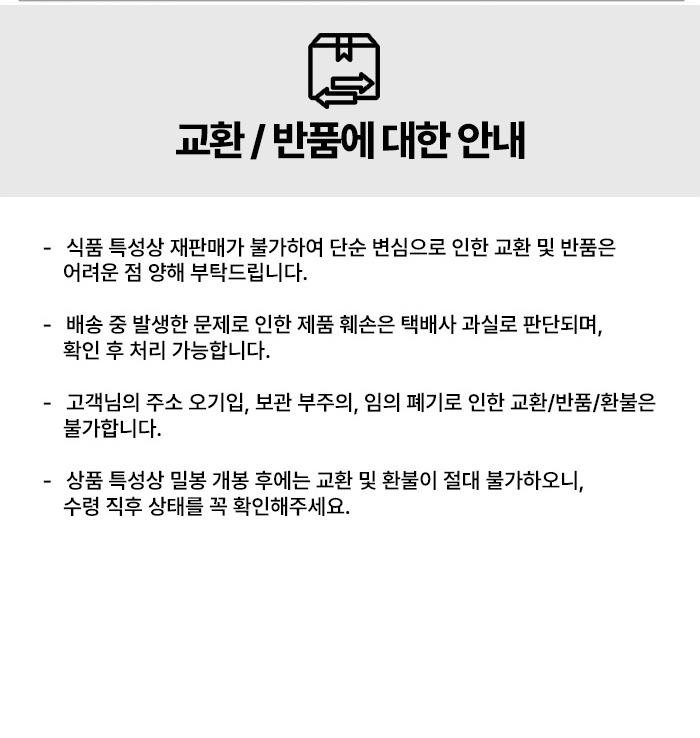 교환 / 반품에 대한 안내

- 식품 특성상 재판매가 불가하여 단순 변심으로 인한 교환 및 반품은 어려운 점 양해 부탁드립니다.

- 배송 중 발생한 문제로 인한 제품 훼손은 택배사 과실로 판단되며, 확인 후 처리 가능합니다.

- 고객님의 주소 오기입, 보관 부주의, 임의 폐기로 인한 교환/반품/환불은 불가합니다.

- 상품 특성상 밀봉 개봉 후에는 교환 및 환불이 절대 불가하오니, 수령 직후 상태를 꼭 확인해주세요.